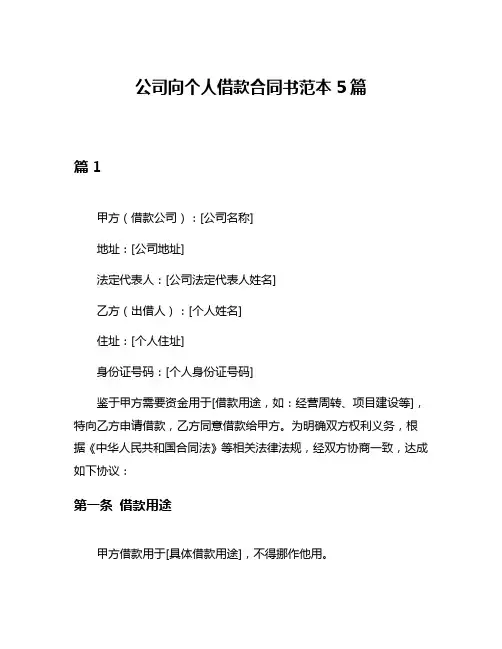 公司向个人借款合同书范本 5 篇

篇 1

甲方（借款公司）：[公司名称]

地址：[公司地址]

法定代表人：[公司法定代表人姓名]

乙方（出借人）：[个人姓名]

住址：[个人住址]

身份证号码：[个人身份证号码]

鉴于甲方需要资金用于[借款用途，如：经营周转、项目建设等]，特向乙方申请借款，乙方同意借款给甲方。为明确双方权利义务，根据《中华人民共和国合同法》等相关法律法规，经双方协商一致，达成如下协议：

第一条 借款用途

甲方借款用于[具体借款用途]，不得挪作他用。